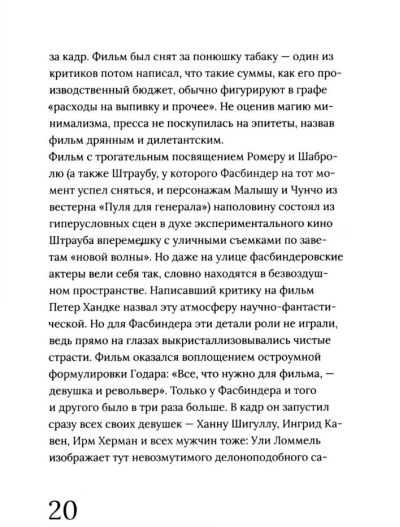 за кадр. Фильм был снят за понюшку табаку — один из критиков потом написал, что такие суммы, как его производственный бюджет, обычно фигурируют в графе «расходы на выпивку и прочее». Не оценив магию минимализма, пресса не поскупилась на эпитеты, назвав фильм дрянным и дилетантским.
Фильм с трогательным посвящением Ромеру и Шабролю (а также Штраубу, у которого Фасбиндер на тот момент успел сняться, и персонажам Малышу и Чунчо из вестерна «Пуля для генерала») наполовину состоял из гиперусловных сцен в духе экспериментального кино Штрауба вперемешку с уличными съемками по заветам «новой волны». Но даже на улице фасбиндеровские актеры вели себя так, словно находятся в безвоздушном пространстве. Написавший критику на фильм Петер Хандке назвал эту атмосферу научно-фантастической. Но для Фасбиндера эти детали роли не играли, ведь прямо на глазах выкристаллизовывались чистые страсти. Фильм оказался воплощением остроумной формулировки Годара: «Все, что нужно для фильма, — девушка и револьвер». Только у Фасбиндера и того и другого было в три раза больше. В кадр он запустил сразу всех своих девушек — Ханну Шигуллу, Ингрид Кавен, Ирм Херман и всех мужчин тоже: Ули Ломмель изображает тут невозмутимого делоноподобного са-

20